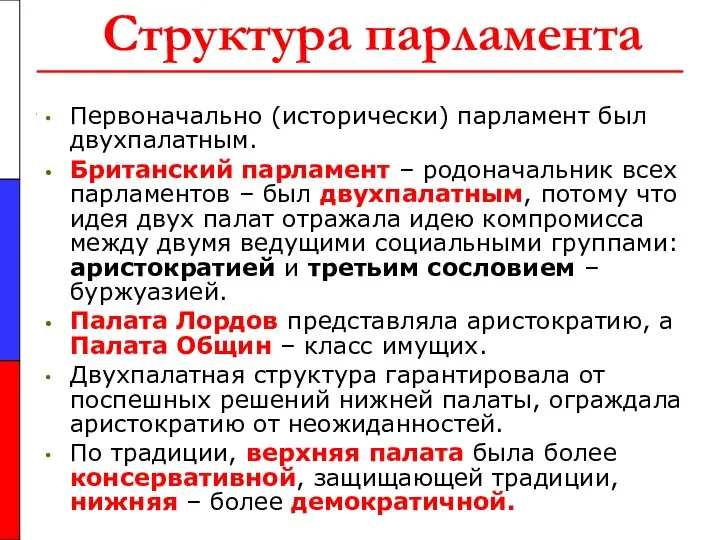 Структура парламента

• Первоначально (исторически) парламент был двухпалатным.

• Британский парламент – родоначальник всех парламентов – был двухпалатным, потому что идея двух палат отражала идею компромисса между двумя ведущими социальными группами: аристократией и третьим сословием – буржуазией.

• Палата Лордов представляла аристократию, а Палата Общин – класс имущих.

• Двухпалатная структура гарантировала от поспешных решений нижней палаты, ограждала аристократию от неожиданностей.

• По традиции, верхняя палата была более консервативной, защищающей традиции, нижняя – более демократичной.